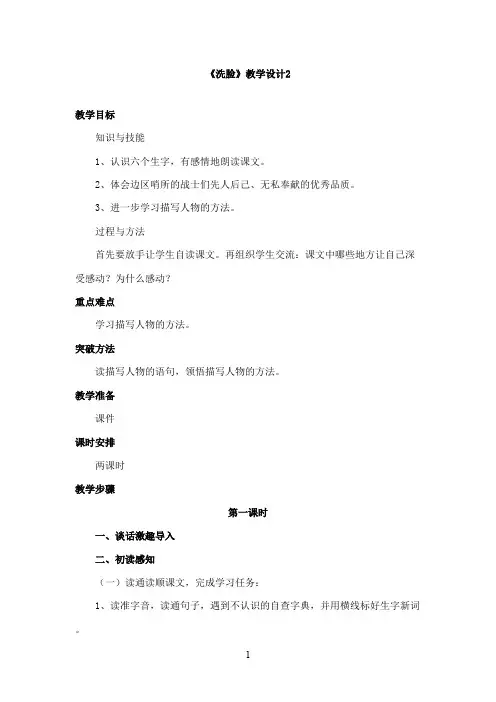 《洗脸》教学设计2

教学目标

知识与技能

1、认识六个生字，有感情地朗读课文。

2、体会边区哨所的战士们先人后己、无私奉献的优秀品质。

3、进一步学习描写人物的方法。

过程与方法

首先要放手让学生自读课文。再组织学生交流：课文中哪些地方让自己深受感动？为什么感动？

重点难点

学习描写人物的方法。

突破方法

读描写人物的语句，领悟描写人物的方法。

教学准备

课件

课时安排

两课时

教学步骤

第一课时

一、谈话激趣导入

二、初读感知

（一）读通读顺课文，完成学习任务：

1、读准字音，读通句子，遇到不认识的自查字典，并用横线标好生字新词。

1